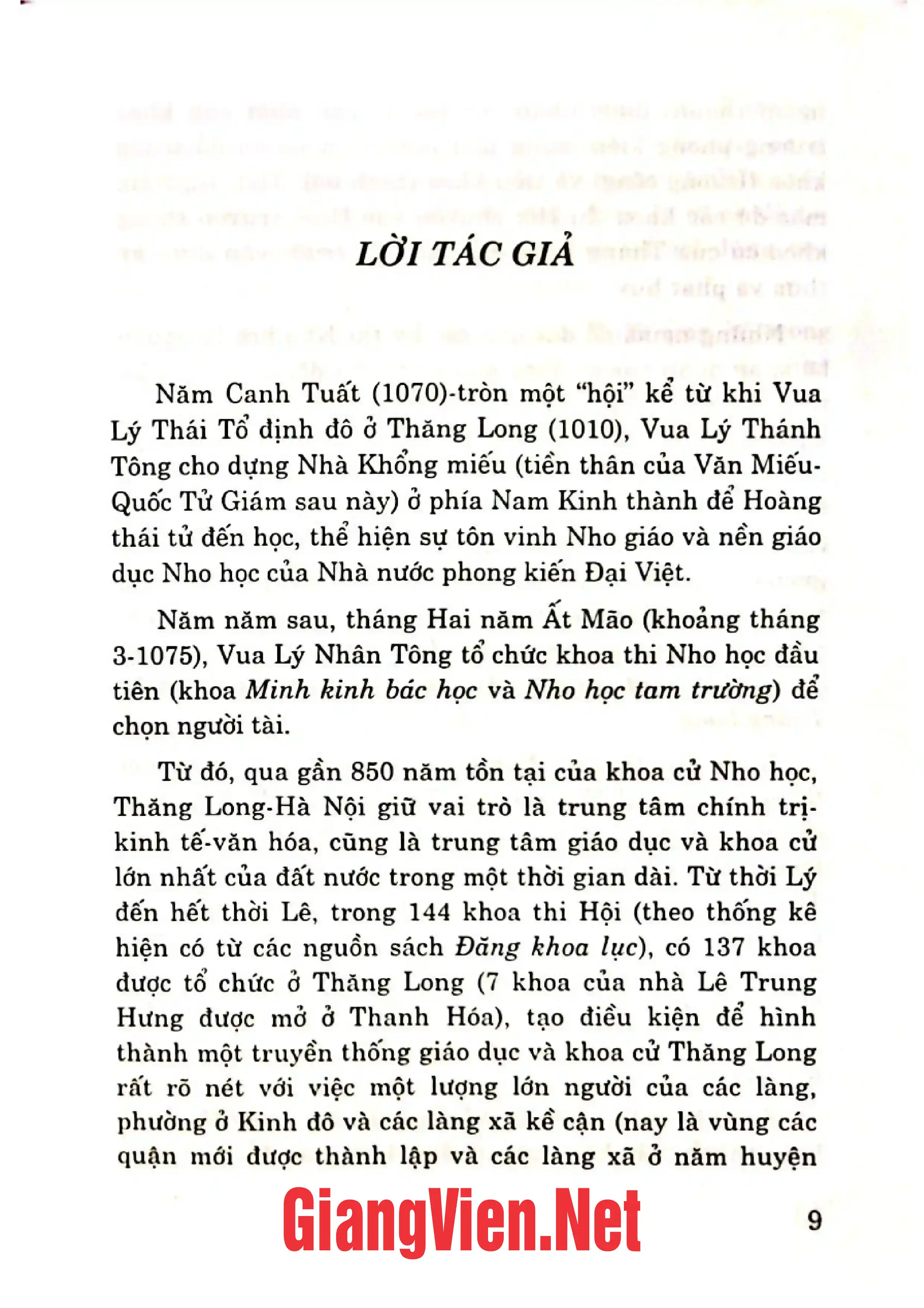 LỜI TÁC GIẢ

Năm Canh Tuất (1070)-tròn một "hội" kể từ khi Vua Lý Thái Tổ định đô ở Thăng Long (1010), Vua Lý Thánh Tông cho dựng Nhà Khổng miếu (tiền thân của Văn Miếu-Quốc Tử Giám sau này) ở phía Nam Kinh thành để Hoàng thái tử đến học, thể hiện sự tôn vinh Nho giáo và nền giáo dục Nho học của Nhà nước phong kiến Đại Việt.

Năm năm sau, tháng Hai năm Ất Mão (khoảng tháng 3-1075), Vua Lý Nhân Tông tổ chức khoa thi Nho học đầu tiên (khoa Minh kinh bác học và Nho học tam trường) để chọn người tài.

Từ đó, qua gần 850 năm tồn tại của khoa cử Nho học, Thăng Long-Hà Nội giữ vai trò là trung tâm chính trị-kinh tế-văn hóa, cũng là trung tâm giáo dục và khoa cử lớn nhất của đất nước trong một thời gian dài. Từ thời Lý đến hết thời Lê, trong 144 khoa thi Hội (theo thống kê hiện có từ các nguồn sách Đăng khoa lục), có 137 khoa được tổ chức ở Thăng Long (7 khoa của nhà Lê Trung Hưng được mở ở Thanh Hóa), tạo điều kiện để hình thành một truyền thống giáo dục và khoa cử Thăng Long rất rõ nét với việc một lượng lớn người của các làng, phường ở Kinh đô và các làng xã kề cận (nay là vùng các quận mới được thành lập và các làng xã ở năm huyện

9

GiangVien.Net